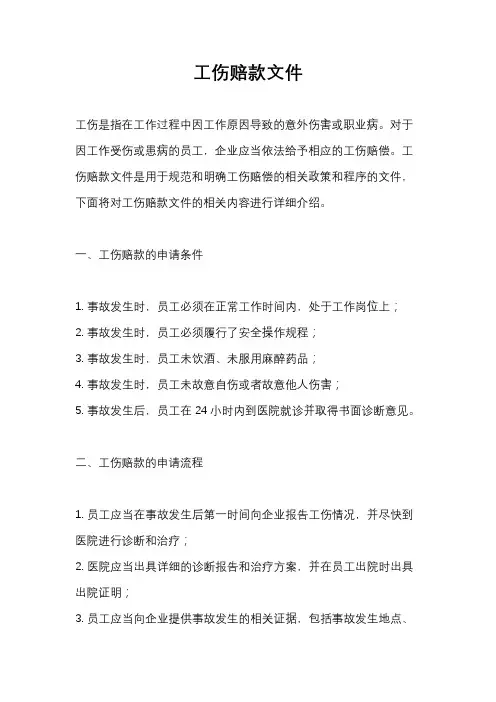 工伤赔款文件

工伤是指在工作过程中因工作原因导致的意外伤害或职业病。对于因工作受伤或患病的员工，企业应当依法给予相应的工伤赔偿。工伤赔款文件是用于规范和明确工伤赔偿的相关政策和程序的文件，下面将对工伤赔款文件的相关内容进行详细介绍。

一、工伤赔款的申请条件

1. 事故发生时，员工必须在正常工作时间内，处于工作岗位上；

2. 事故发生时，员工必须履行了安全操作规程；

3. 事故发生时，员工未饮酒、未服用麻醉药品；

4. 事故发生时，员工未故意自伤或者故意他人伤害；

5. 事故发生后，员工在 24 小时内到医院就诊并取得书面诊断意见。

二、工伤赔款的申请流程

1. 员工应当在事故发生后第一时间向企业报告工伤情况，并尽快到医院进行诊断和治疗；

2. 医院应当出具详细的诊断报告和治疗方案，并在员工出院时出具出院证明；

3. 员工应当向企业提供事故发生的相关证据，包括事故发生地点、